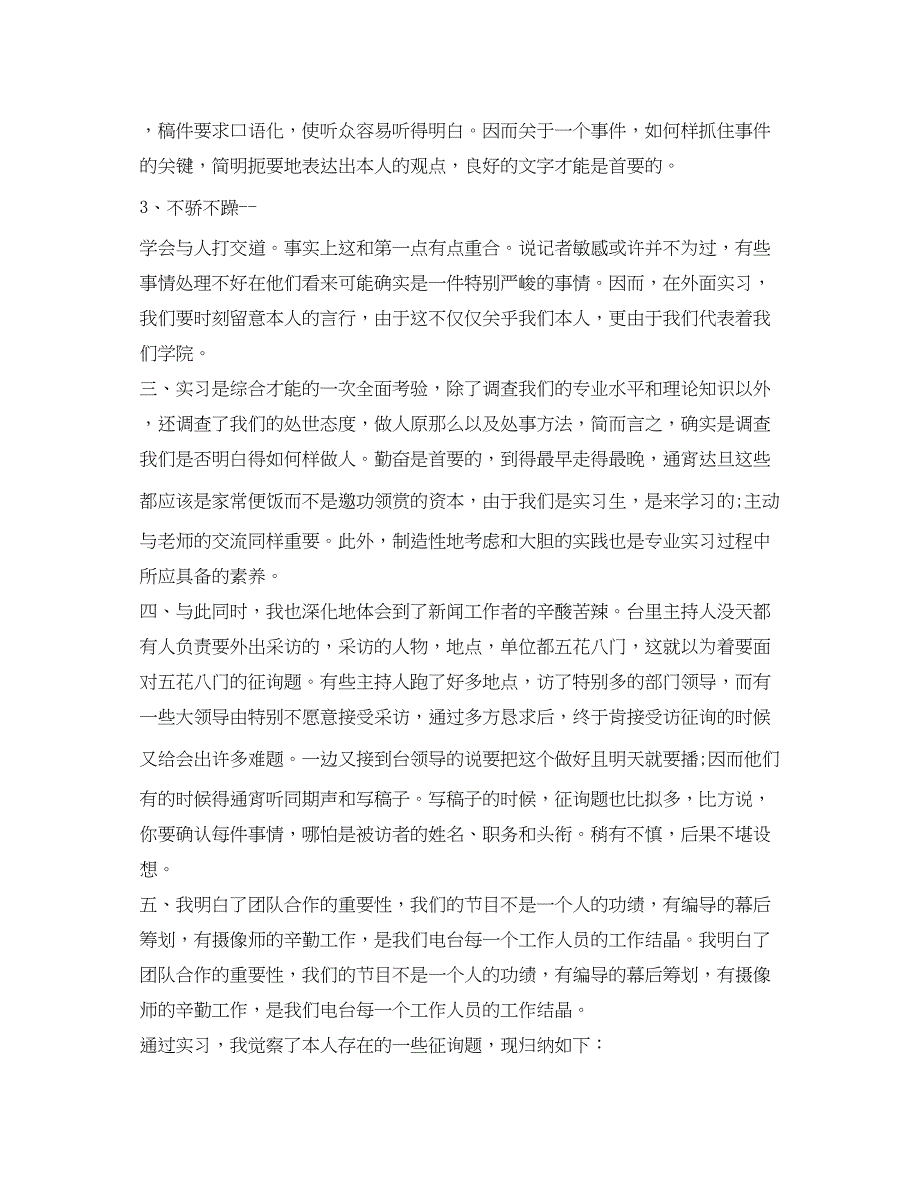 ，稿件要求口语化，使听众容易听得明白。因而关于一个事件，如何样抓住事件的关键，简明扼要地表达出本人的观点，良好的文字才能是首要的。

3、不骄不躁--

学会与人打交道。事实上这和第一点有点重合。说记者敏感或许并不为过，有些事情处理不好在他们看来可能确实是一件特别严峻的事情。因而，在外面实习，我们要时刻留意本人的言行，由于这不仅仅关乎我们本人，更由于我们代表着我们学院。

三、实习是综合才能的一次全面考验，除了调查我们的专业水平和理论知识以外，还调查了我们的处世态度，做人原那么以及处事方法，简而言之，确实是调查我们是否明白得如何样做人。勤奋是首要的，到得最早走得最晚，通宵达旦这些都应该是家常便饭而不是邀功领赏的资本，由于我们是实习生，是来学习的;主动与老师的交流同样重要。此外，制造性地考虑和大胆的实践也是专业实习过程中所应具备的素养。

四、与此同时，我也深化地体会到了新闻工作者的辛酸苦辣。台里主持人没天都有人负责要外出采访的，采访的人物，地点，单位都五花八门，这就以为着要面对五花八门的征询题。有些主持人跑了好多地点，访了特别多的部门领导，而有一些大领导由特别不愿意接受采访，通过多方恳求后，终于肯接受访征询的时候又给会出许多难题。一边又接到台领导的说要把这个做好且明天就要播;因而他们有的时候得通宵听同期声和写稿子。写稿子的时候，征询题也比拟多，比方说，你要确认每件事情，哪怕是被访者的姓名、职务和头衔。稍有不慎，后果不堪设想。

五、我明白了团队合作的重要性，我们的节目不是一个人的功绩，有编导的幕后筹划，有摄像师的辛勤工作，是我们电台每一个工作人员的工作结晶。我明白了团队合作的重要性，我们的节目不是一个人的功绩，有编导的幕后筹划，有摄像师的辛勤工作，是我们电台每一个工作人员的工作结晶。

通过实习，我觉察了本人存在的一些征询题，现归纳如下：